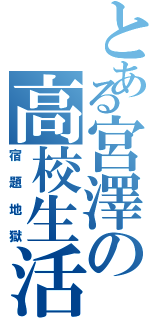 とある宮澤の高校生活
宿題地獄